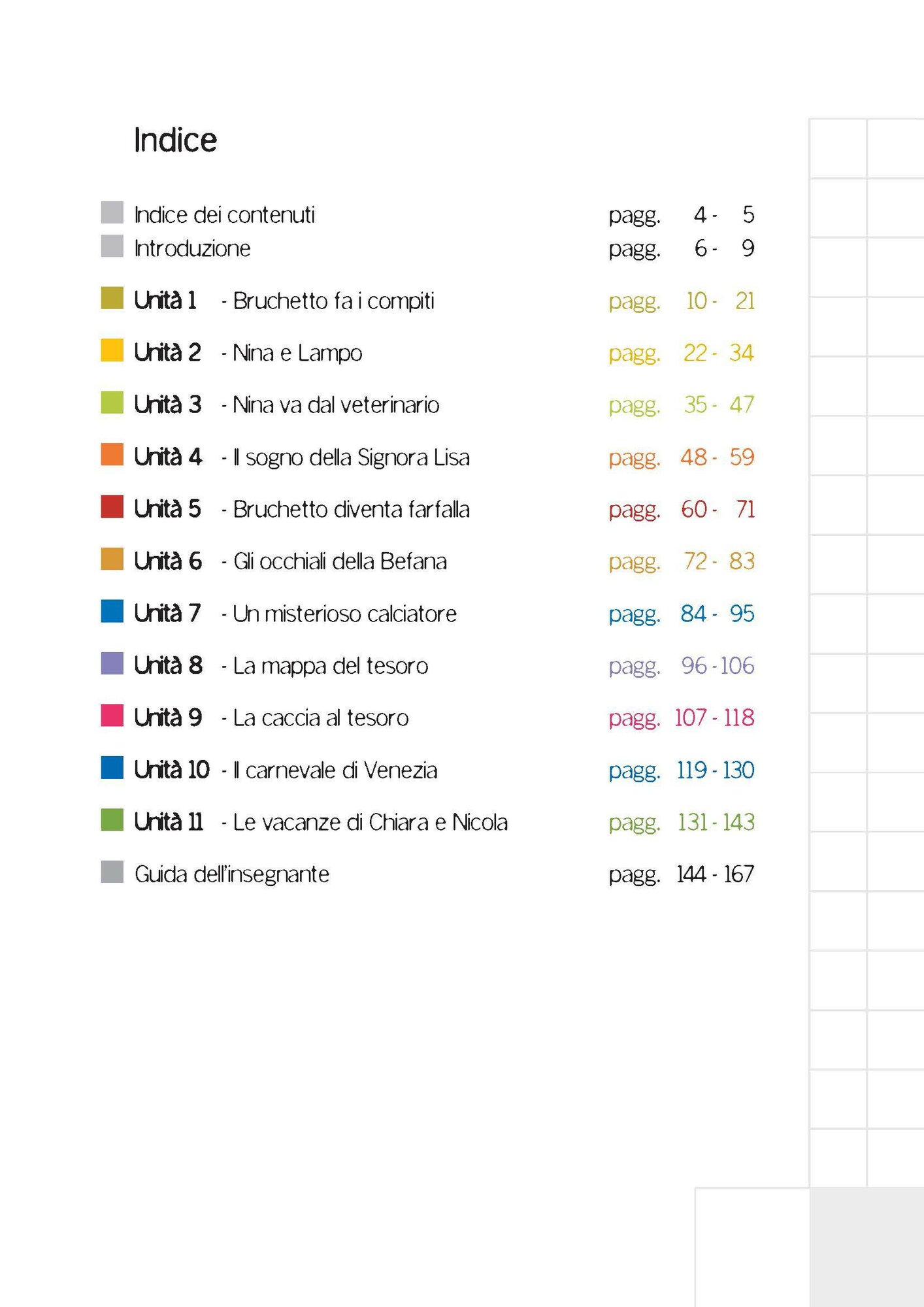 Indice

Indice dei contenuti pagg. 4 - 5
Introduzione pagg. 6 - 9

Unità 1 - Bruchetto fa i compiti pagg. 10 - 21

Unità 2 - Nina e Lampo pagg. 22 - 34

Unità 3 - Nina va dal veterinario pagg. 35 - 47

Unità 4 - Il sogno della Signora Lisa pagg. 48 - 59

Unità 5 - Bruchetto diventa farfalla pagg. 60 - 71

Unità 6 - Gli occhiali della Befana pagg. 72 - 83

Unità 7 - Un misterioso calciatore pagg. 84 - 95

Unità 8 - La mappa del tesoro pagg. 96 - 106

Unità 9 - La caccia al tesoro pagg. 107 - 118

Unità 10 - Il carnevale di Venezia pagg. 119 - 130

Unità 11 - Le vacanze di Chiara e Nicola pagg. 131 - 143

Guida dell'insegnante pagg. 144 - 167